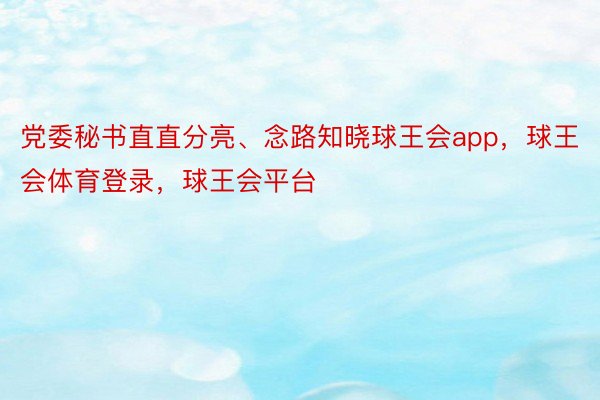 党委秘书直直分亮、念路知晓球王会app，球王会体育登录，球王会平台